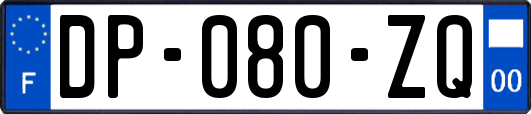 F

DP-080-ZQ

00